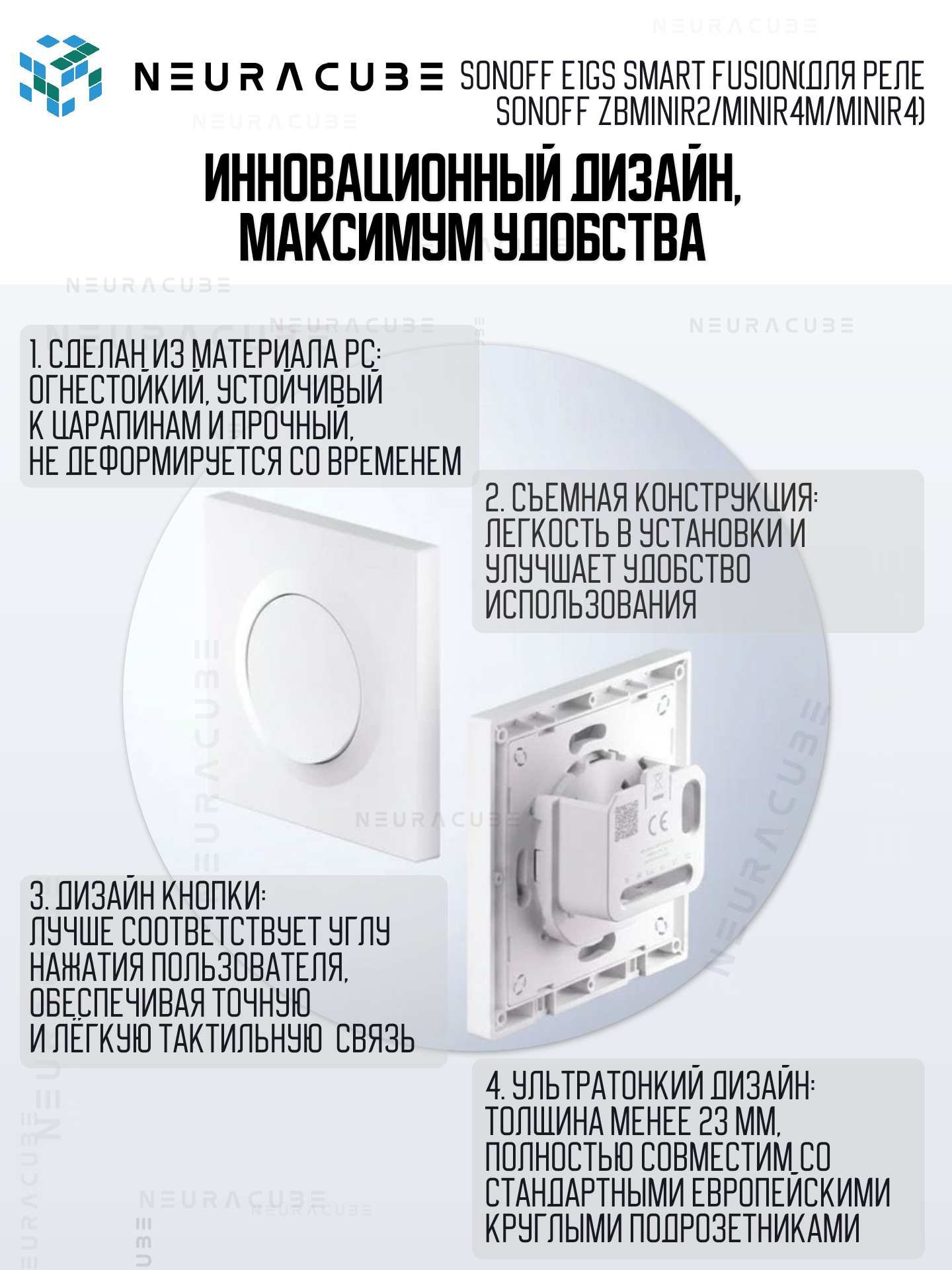 NEURACUBE SONOFF E1GS SMART FUSION(ДЛЯ РЕЛЕ SONOFF ZBMINIR2/MINIR4M/MINIR4)

ИННОВАЦИОННЫЙ ДИЗАЙН, МАКСИМУМ УДОБСТВА

1. СДЕЛАН ИЗ МАТЕРИАЛА PC: ОГНЕСТОЙКИЙ, УСТОЙЧИВЫЙ К ЦАРАПИНАМ И ПРОЧНЫЙ, НЕ ДЕФОРМИРУЕТСЯ СО ВРЕМЕНЕМ

2. СЪЕМНАЯ КОНСТРУКЦИЯ: ЛЕГКОСТЬ В УСТАНОВКИ И УЛУЧШАЕТ УДОБСТВО ИСПОЛЬЗОВАНИЯ

3. ДИЗАЙН КНОПКИ: ЛУЧШЕ СООТВЕТСТВУЕТ УГЛУ НАЖАТИЯ ПОЛЬЗОВАТЕЛЯ, ОБЕСПЕЧИВАЯ ТОЧНУЮ И ЛЁГКУЮ ТАКТИЛЬНУЮ СВЯЗЬ

4. УЛЬТРАТОНКИЙ ДИЗАЙН: ТОЛЩИНА МЕНЕЕ 23 ММ, ПОЛНОСТЬЮ СОВМЕСТИМ СО СТАНДАРТНЫМИ ЕВРОПЕЙСКИМИ КРУГЛЫМИ ПОДРОЗЕТНИКАМИ

NEURACUBE